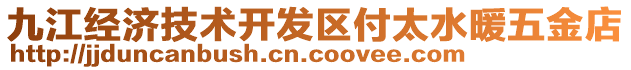 九江经济技术开发区付太水暖五金店
http://jjduncanbush.cn.coovee.com